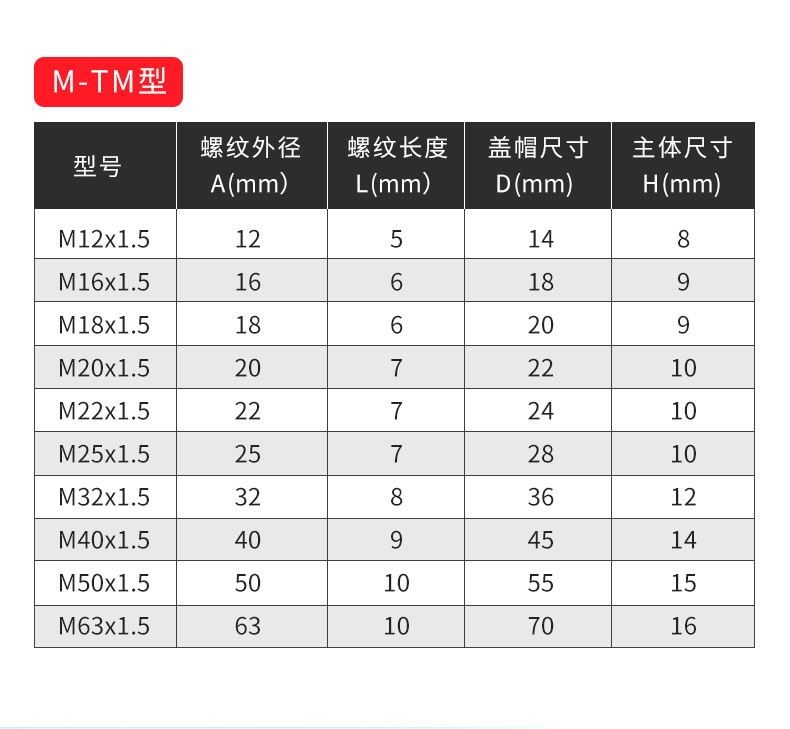 M-TM型

| 型号 | 螺纹外径 A(mm) | 螺纹长度 L(mm) | 盖帽尺寸 D(mm) | 主体尺寸 H(mm) |
|---|---|---|---|---|
| M12x1.5 | 12 | 5 | 14 | 8 |
| M16x1.5 | 16 | 6 | 18 | 9 |
| M18x1.5 | 18 | 6 | 20 | 9 |
| M20x1.5 | 20 | 7 | 22 | 10 |
| M22x1.5 | 22 | 7 | 24 | 10 |
| M25x1.5 | 25 | 7 | 28 | 10 |
| M32x1.5 | 32 | 8 | 36 | 12 |
| M40x1.5 | 40 | 9 | 45 | 14 |
| M50x1.5 | 50 | 10 | 55 | 15 |
| M63x1.5 | 63 | 10 | 70 | 16 |